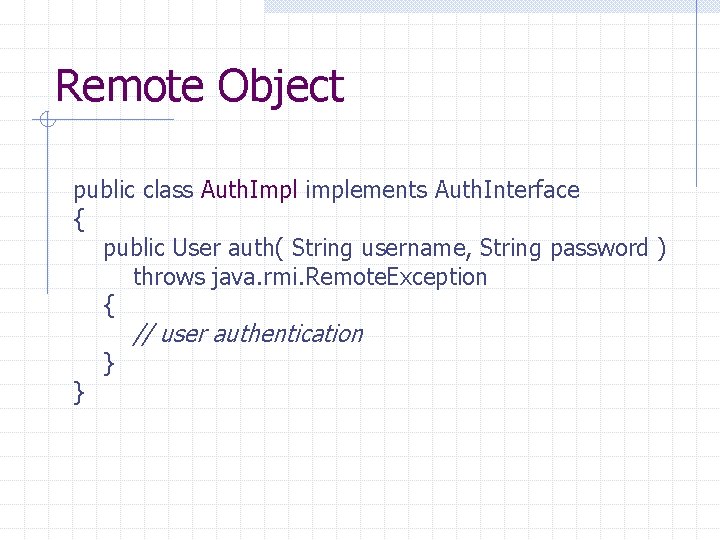 Remote Object

public class AuthImpl implements AuthInterface
{
    public User auth( String username, String password )
        throws java.rmi.RemoteException
    {
        // user authentication
    }
}